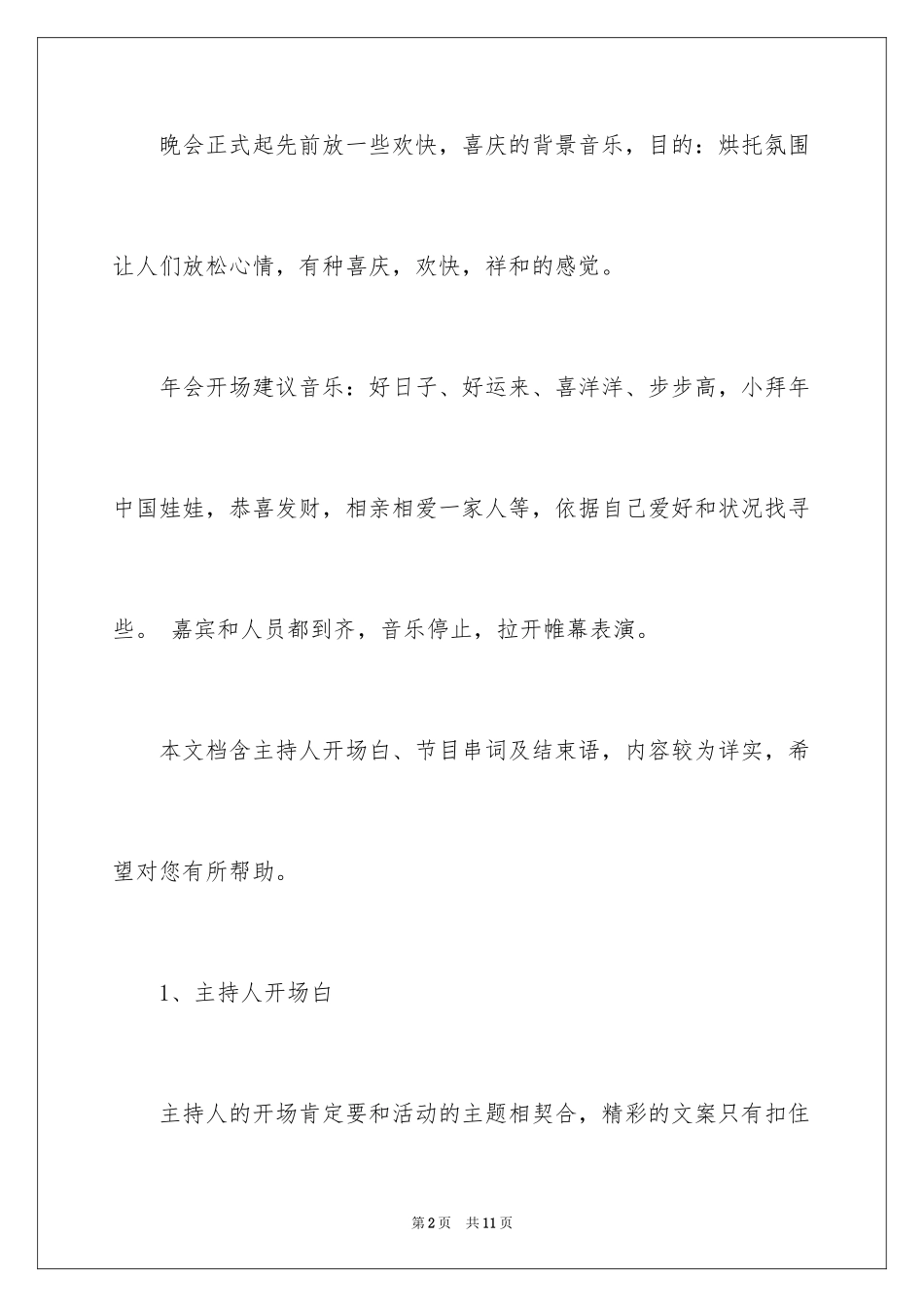 晚会正式起先前放一些欢快，喜庆的背景音乐，目的：烘托氛围让人们放松心情，有种喜庆，欢快，祥和的感觉。

年会开场建议音乐：好日子、好运来、喜洋洋、步步高，小拜年中国娃娃，恭喜发财，相亲相爱一家人等，依据自己爱好和状况找寻些。 嘉宾和人员都到齐，音乐停止，拉开帷幕表演。

本文档含主持人开场白、节目串词及结束语，内容较为详实，希望对您有所帮助。

1、主持人开场白

主持人的开场肯定要和活动的主题相契合，精彩的文案只有扣住

第2页 共11页